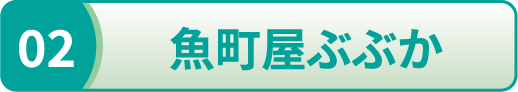 02 魚町屋ぶぶか